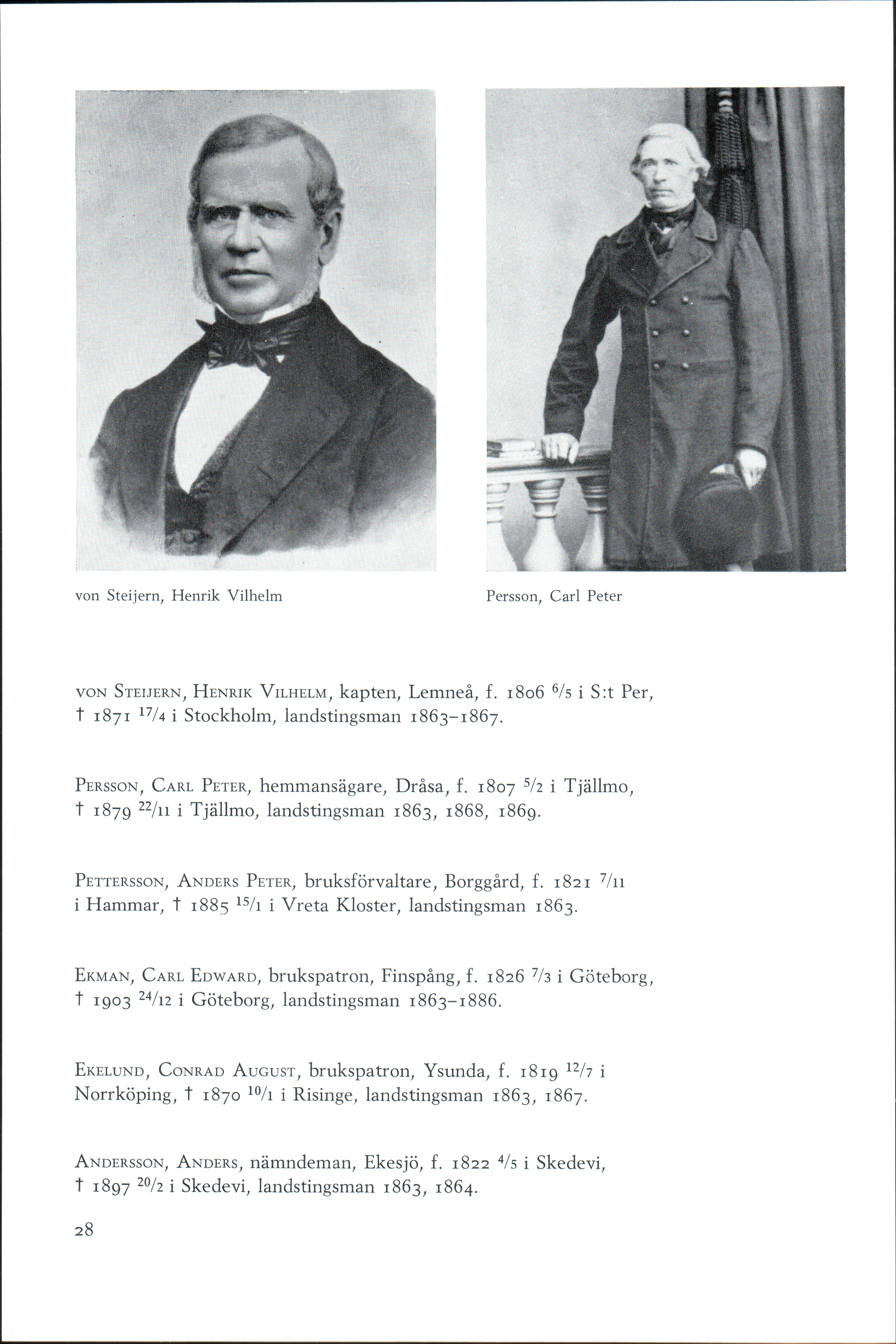 von Steijern, Henrik Vilhelm

Persson, Carl Peter

von Steijern, Henrik Vilhelm, kapten, Lemneå, f. 1806 $^{6}/_{5}$ i S:t Per, † 1871 $^{17}/_{4}$ i Stockholm, landstingsman 1863–1867.

Persson, Carl Peter, hemmansägare, Dråsa, f. 1807 $^{5}/_{2}$ i Tjällmo, † 1879 $^{22}/_{11}$ i Tjällmo, landstingsman 1863, 1868, 1869.

Pettersson, Anders Peter, bruksförvaltare, Borggård, f. 1821 $^{7}/_{11}$ i Hammar, † 1885 $^{15}/_{1}$ i Vreta Kloster, landstingsman 1863.

Ekman, Carl Edward, brukspatron, Finspång, f. 1826 $^{7}/_{3}$ i Göteborg, † 1903 $^{24}/_{12}$ i Göteborg, landstingsman 1863–1886.

Ekelund, Conrad August, brukspatron, Ysunda, f. 1819 $^{12}/_{7}$ i Norrköping, † 1870 $^{10}/_{1}$ i Risinge, landstingsman 1863, 1867.

Andersson, Anders, nämndeman, Ekesjö, f. 1822 $^{4}/_{5}$ i Skedevi, † 1897 $^{20}/_{2}$ i Skedevi, landstingsman 1863, 1864.

28